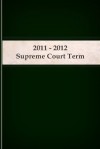 2011 - 2012
Supreme Court Term